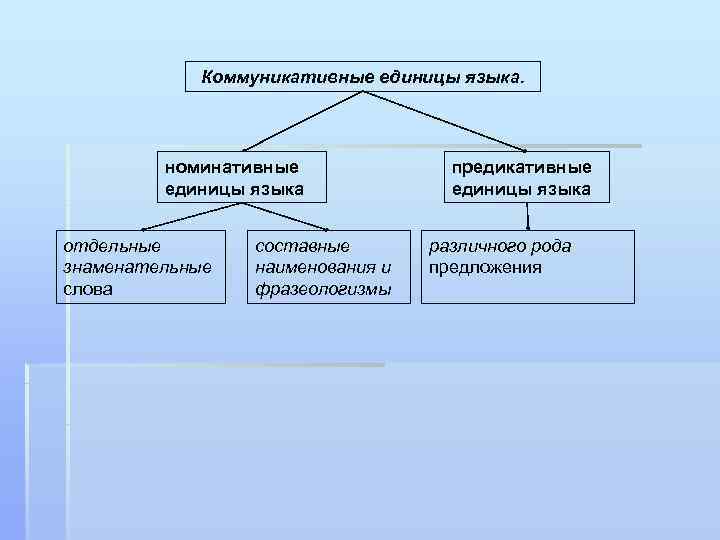 Коммуникативные единицы языка.

номинативные единицы языка

предикативные единицы языка

отдельные знаменательные слова

составные наименования и фразеологизмы

различного рода предложения